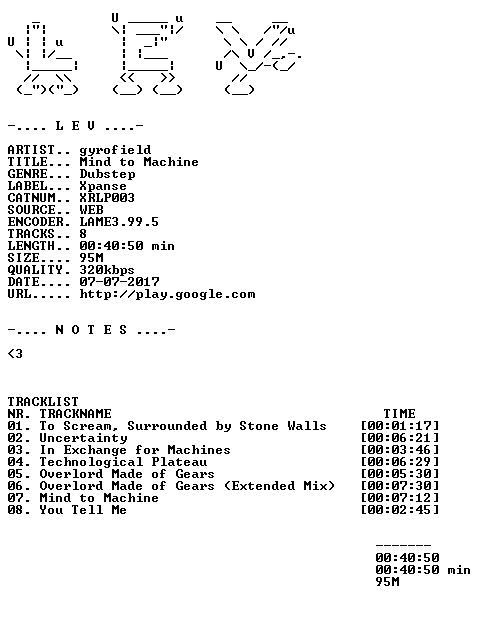 -.... L E V ....-

ARTIST.. gyrofield
TITLE... Mind to Machine
GENRE... Dubstep
LABEL... Xpanse
CATNUM.. XRLP003
SOURCE.. WEB
ENCODER. LAME3.99.5
TRACKS.. 8
LENGTH.. 00:40:50 min
SIZE.... 95M
QUALITY. 320kbps
DATE.... 07-07-2017
URL..... http://play.google.com

-.... N O T E S ....-

<3

TRACKLIST
NR. TRACKNAME TIME
01. To Scream, Surrounded by Stone Walls [00:01:17]
02. Uncertainty [00:06:21]
03. In Exchange for Machines [00:03:46]
04. Technological Plateau [00:06:29]
05. Overlord Made of Gears [00:05:30]
06. Overlord Made of Gears (Extended Mix) [00:07:30]
07. Mind to Machine [00:07:12]
08. You Tell Me [00:02:45]

-------
00:40:50
00:40:50 min
95M